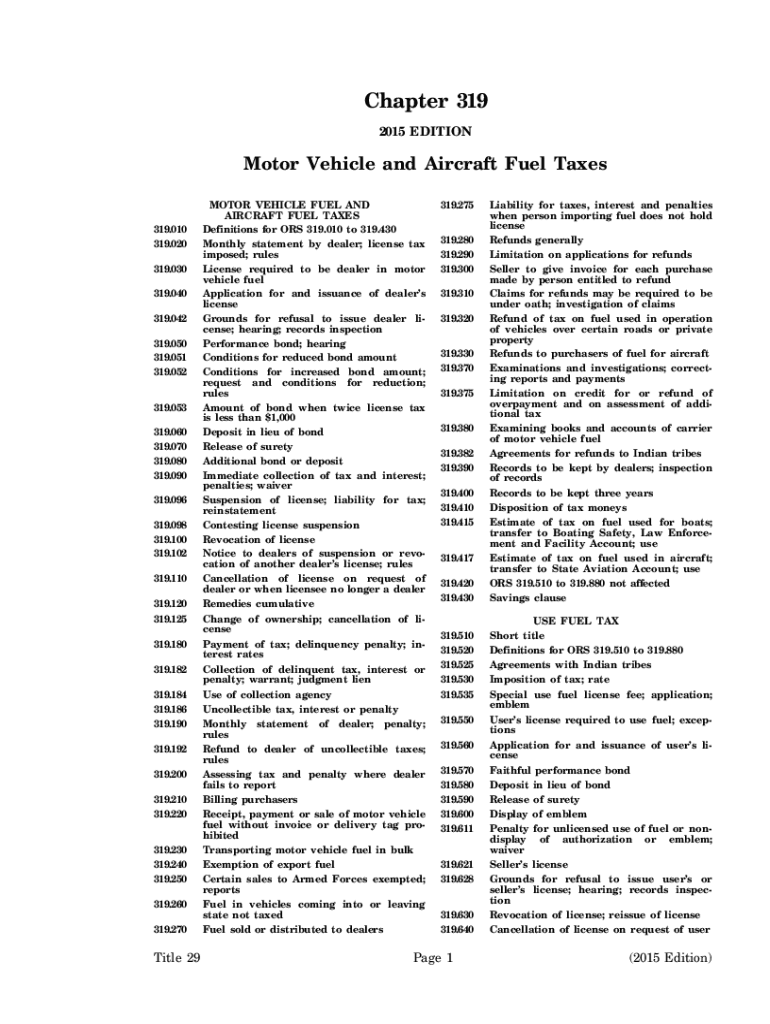 Chapter 319

2015 EDITION

Motor Vehicle and Aircraft Fuel Taxes

MOTOR VEHICLE FUEL AND AIRCRAFT FUEL TAXES

319.010 Definitions for ORS 319.010 to 319.430
319.020 Monthly statement by dealer; license tax imposed; rules
319.030 License required to be dealer in motor vehicle fuel
319.040 Application for and issuance of dealer's license
319.042 Grounds for refusal to issue dealer license; hearing; records inspection
319.050 Performance bond; hearing
319.051 Conditions for reduced bond amount
319.052 Conditions for increased bond amount; request and conditions for reduction; rules
319.053 Amount of bond when twice license tax is less than $1,000
319.060 Deposit in lieu of bond
319.070 Release of surety
319.080 Additional bond or deposit
319.090 Immediate collection of tax and interest; penalties; waiver
319.096 Suspension of license; liability for tax; reinstatement
319.098 Contesting license suspension
319.100 Revocation of license
319.102 Notice to dealers of suspension or revocation of another dealer's license; rules
319.110 Cancellation of license on request of dealer or when licensee no longer a dealer
319.120 Remedies cumulative
319.125 Change of ownership; cancellation of license
319.180 Payment of tax; delinquency penalty; interest rates
319.182 Collection of delinquent tax, interest or penalty; warrant; judgment lien
319.184 Use of collection agency
319.186 Uncollectible tax, interest or penalty
319.190 Monthly statement of dealer; penalty; rules
319.192 Refund to dealer of uncollectible taxes; rules
319.200 Assessing tax and penalty where dealer fails to report
319.210 Billing purchasers
319.220 Receipt, payment or sale of motor vehicle fuel without invoice or delivery tag prohibited
319.230 Transporting motor vehicle fuel in bulk
319.240 Exemption of export fuel
319.250 Certain sales to Armed Forces exempted; reports
319.260 Fuel in vehicles coming into or leaving state not taxed
319.270 Fuel sold or distributed to dealers
319.275 Liability for taxes, interest and penalties when person importing fuel does not hold license
319.280 Refunds generally
319.290 Limitation on applications for refunds
319.300 Seller to give invoice for each purchase made by person entitled to refund
319.310 Claims for refunds may be required to be under oath; investigation of claims
319.320 Refund of tax on fuel used in operation of vehicles over certain roads or private property
319.330 Refunds to purchasers of fuel for aircraft
319.370 Examinations and investigations; correcting reports and payments
319.375 Limitation on credit for or refund of overpayment and on assessment of additional tax
319.380 Examining books and accounts of carrier of motor vehicle fuel
319.382 Agreements for refunds to Indian tribes
319.390 Records to be kept by dealers; inspection of records
319.400 Records to be kept three years
319.410 Disposition of tax moneys
319.415 Estimate of tax on fuel used for boats; transfer to Boating Safety, Law Enforcement and Facility Account; use
319.417 Estimate of tax on fuel used in aircraft; transfer to State Aviation Account; use
319.420 ORS 319.510 to 319.880 not affected
319.430 Savings clause

USE FUEL TAX

319.510 Short title
319.520 Definitions for ORS 319.510 to 319.880
319.525 Agreements with Indian tribes
319.530 Imposition of tax; rate
319.535 Special use fuel license fee; application; emblem
319.550 User's license required to use fuel; exceptions
319.560 Application for and issuance of user's license
319.570 Faithful performance bond
319.580 Deposit in lieu of bond
319.590 Release of surety
319.600 Display of emblem
319.611 Penalty for unlicensed use of fuel or nondisplay of authorization or emblem; waiver
319.621 Seller's license
319.628 Grounds for refusal to issue user's or seller's license; hearing; records inspection
319.630 Revocation of license; reissue of license
319.640 Cancellation of license on request of user

Title 29 Page 1 (2015 Edition)